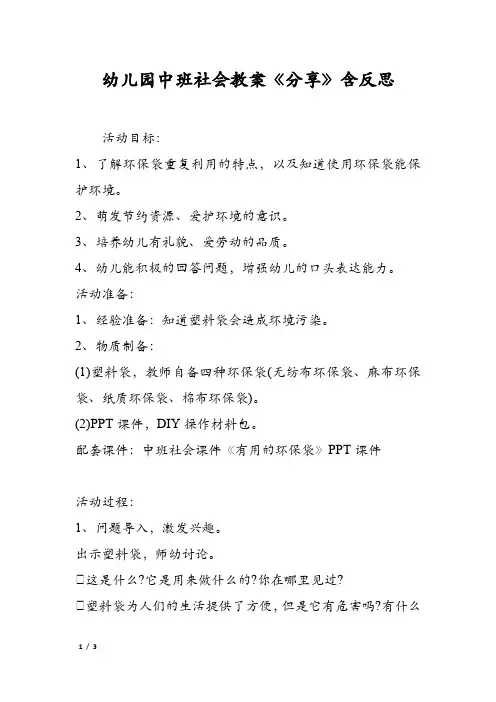 幼儿园中班社会教案《分享》含反思

活动目标:

1、了解环保袋重复利用的特点，以及知道使用环保袋能保护环境。

2、萌发节约资源、爱护环境的意识。

3、培养幼儿有礼貌、爱劳动的品质。

4、幼儿能积极的回答问题，增强幼儿的口头表达能力。

活动准备:

1、经验准备: 知道塑料袋会造成环境污染。

2、物质制备:

(1)塑料袋，教师自备四种环保袋(无纺布环保袋、麻布环保袋、纸质环保袋、棉布环保袋)。

(2)PPT 课件，DIY 操作材料包。

配套课件: 中班社会课件《有用的环保袋》PPT 课件

活动过程:

1、问题导入，激发兴趣。

出示塑料袋，师幼讨论。

□这是什么?它是用来做什么的?你在哪里见过?

□塑料袋为人们的生活提供了方便，但是它有危害吗?有什么

1 / 3